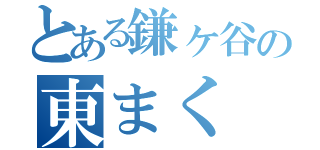 とある鎌ヶ谷の
東まく